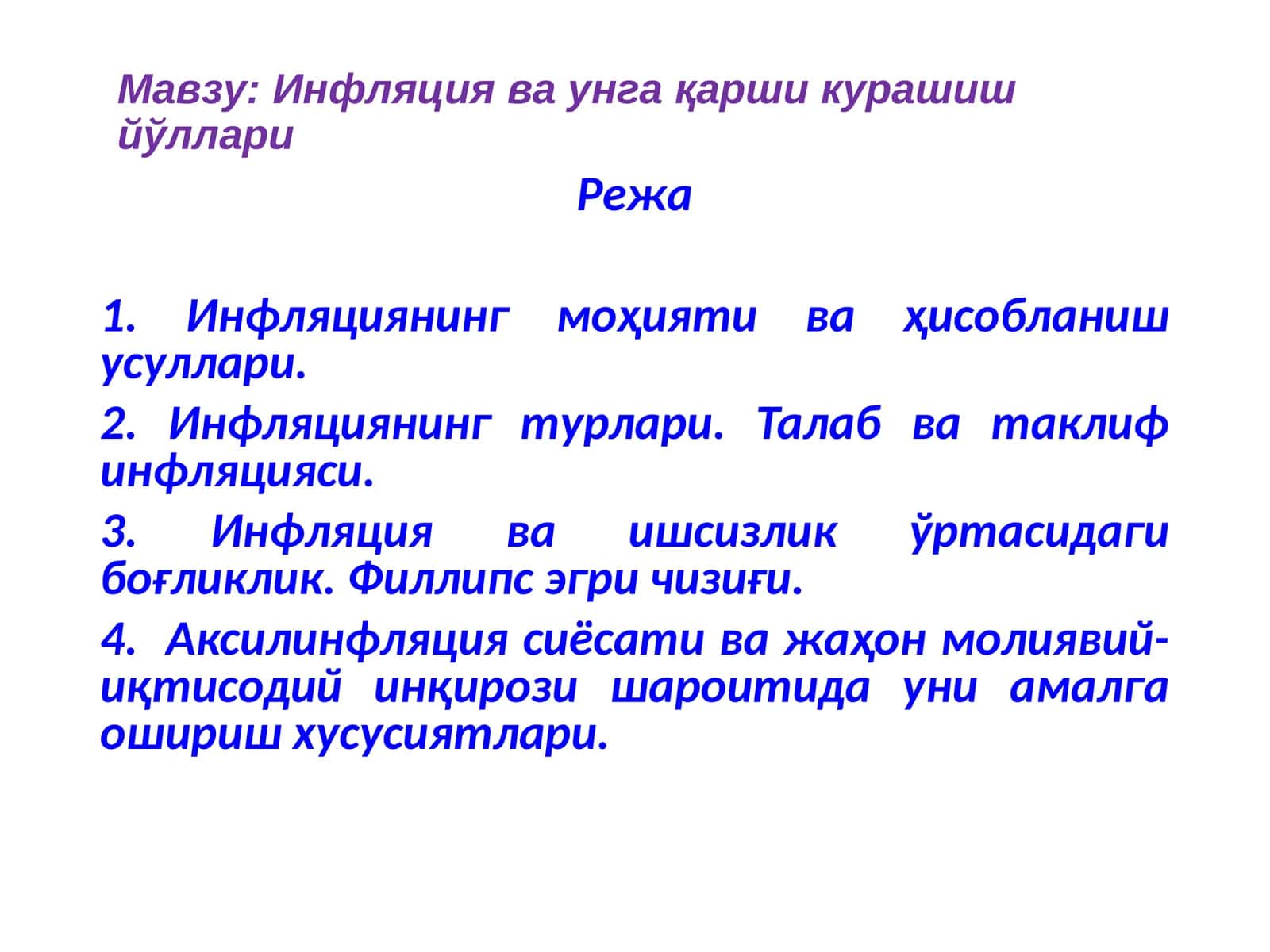 Мавзу: Инфляция ва унга қарши курашиш йўллари

Режа

1. Инфляциянинг моҳияти ва ҳисобланиш усуллари.

2. Инфляциянинг турлари. Талаб ва таклиф инфляцияси.

3. Инфляция ва ишсизлик ўртасидаги боғликлик. Филлипс эгри чизиғи.

4. Аксилинфляция сиёсати ва жаҳон молиявий-иқтисодий инқирози шароитида уни амалга ошириш хусусиятлари.